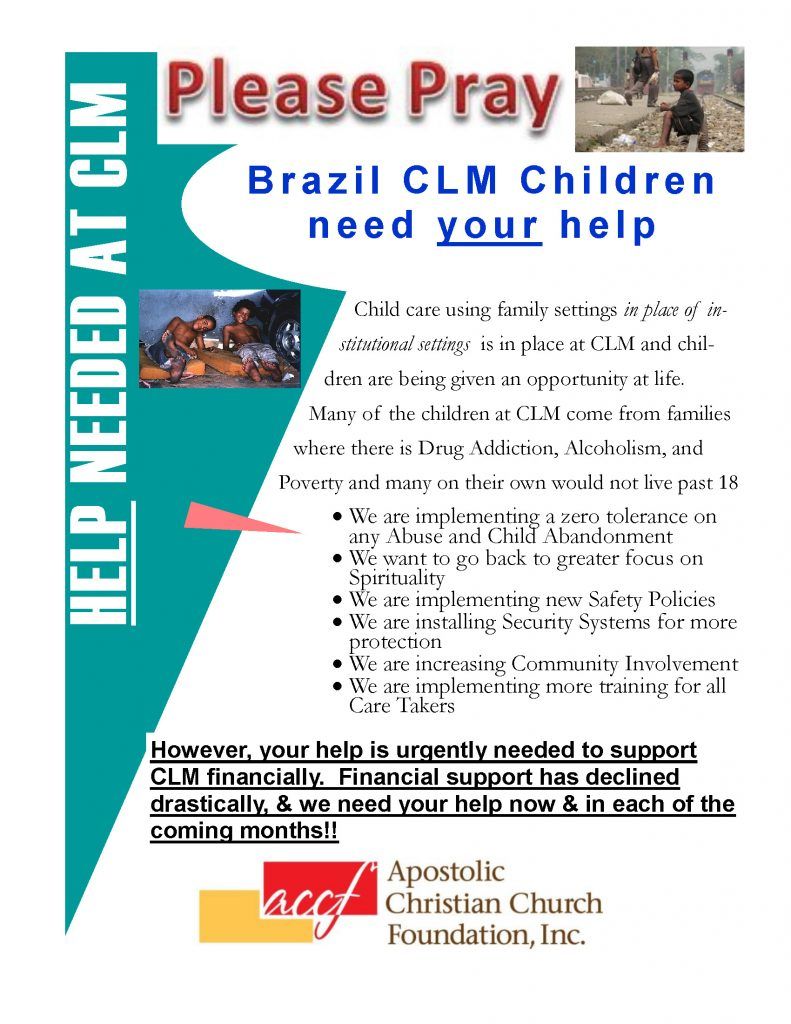 HELP NEEDED AT CLM

Please Pray

Brazil CLM Children need your help

Child care using family settings in place of institutional settings is in place at CLM and children are being given an opportunity at life. Many of the children at CLM come from families where there is Drug Addiction, Alcoholism, and Poverty and many on their own would not live past 18

• We are implementing a zero tolerance on any Abuse and Child Abandonment
• We want to go back to greater focus on Spirituality
• We are implementing new Safety Policies
• We are installing Security Systems for more protection
• We are increasing Community Involvement
• We are implementing more training for all Care Takers

However, your help is urgently needed to support CLM financially. Financial support has declined drastically, & we need your help now & in each of the coming months!!

accf
Apostolic
Christian Church
Foundation, Inc.